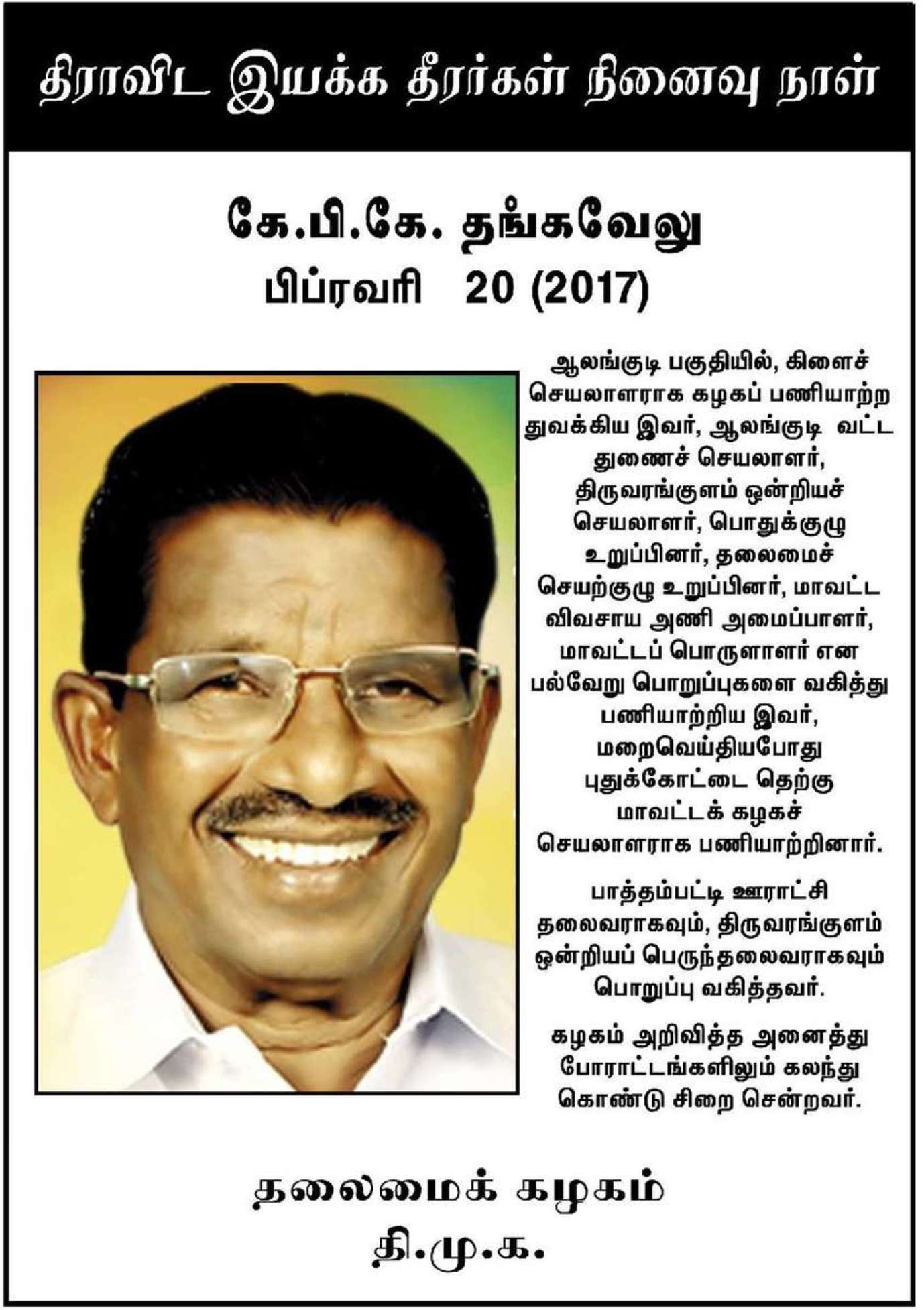 திராவிட இயக்க தீரர்கள் நினைவு நாள்

கே.பி.கே. தங்கவேலு
பிப்ரவரி 20 (2017)

ஆலங்குடி பகுதியில், கிளைச் செயலாளராக கழகப் பணியாற்ற துவக்கிய இவர், ஆலங்குடி வட்ட துணைச் செயலாளர், திருவரங்குளம் ஒன்றியச் செயலாளர், பொதுக்குழு உறுப்பினர், தலைமைச் செயற்குழு உறுப்பினர், மாவட்ட விவசாய அணி அமைப்பாளர், மாவட்டப் பொருளாளர் என பல்வேறு பொறுப்புகளை வகித்து பணியாற்றிய இவர், மறைவெய்தியபோது புதுக்கோட்டை தெற்கு மாவட்டக் கழகச் செயலாளராக பணியாற்றினார்.

பாத்தம்பட்டி ஊராட்சி தலைவராகவும், திருவரங்குளம் ஒன்றியப் பெருந்தலைவராகவும் பொறுப்பு வகித்தவர்.

கழகம் அறிவித்த அனைத்து போராட்டங்களிலும் கலந்து கொண்டு சிறை சென்றவர்.

தலைமைக் கழகம்
தி.மு.க.